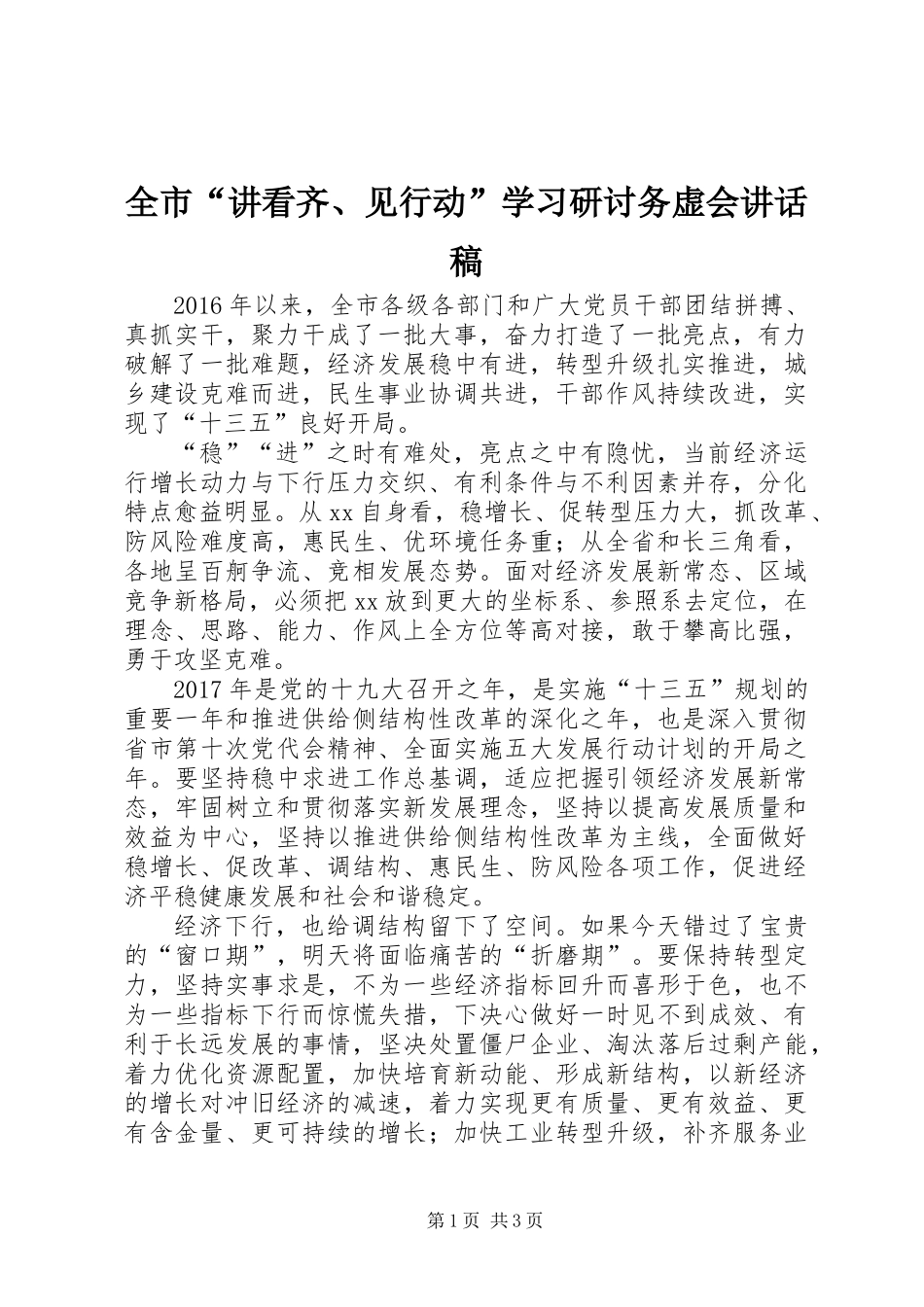 全市“讲看齐、见行动”学习研讨务虚会讲话稿

2016年以来，全市各级各部门和广大党员干部团结拼搏、真抓实干，聚力干成了一批大事，奋力打造了一批亮点，有力破解了一批难题，经济发展稳中有进，转型升级扎实推进，城乡建设克难而进，民生事业协调共进，干部作风持续改进，实现了“十三五”良好开局。

“稳”“进”之时有难处，亮点之中有隐忧，当前经济运行增长动力与下行压力交织、有利条件与不利因素并存，分化特点愈益明显。从xx自身看，稳增长、促转型压力大，抓改革、防风险难度高，惠民生、优环境任务重；从全省和长三角看，各地呈百舸争流、竞相发展态势。面对经济发展新常态、区域竞争新格局，必须把xx放到更大的坐标系、参照系去定位，在理念、思路、能力、作风上全方位等高对接，敢于攀高比强，勇于攻坚克难。

2017年是党的十九大召开之年，是实施“十三五”规划的重要一年和推进供给侧结构性改革的深化之年，也是深入贯彻省市第十次党代会精神、全面实施五大发展行动计划的开局之年。要坚持稳中求进工作总基调，适应把握引领经济发展新常态，牢固树立和贯彻落实新发展理念，坚持以提高发展质量和效益为中心，坚持以推进供给侧结构性改革为主线，全面做好稳增长、促改革、调结构、惠民生、防风险各项工作，促进经济平稳健康发展和社会和谐稳定。

经济下行，也给调结构留下了空间。如果今天错过了宝贵的“窗口期”，明天将面临痛苦的“折磨期”。要保持转型定力，坚持实事求是，不为一些经济指标回升而喜形于色，也不为一些指标下行而惊慌失措，下决心做好一时见不到成效、有利于长远发展的事情，坚决处置僵尸企业、淘汰落后过剩产能，着力优化资源配置，加快培育新动能、形成新结构，以新经济的增长对冲旧经济的减速，着力实现更有质量、更有效益、更有含金量、更可持续的增长；加快工业转型升级，补齐服务业

第1页 共3页